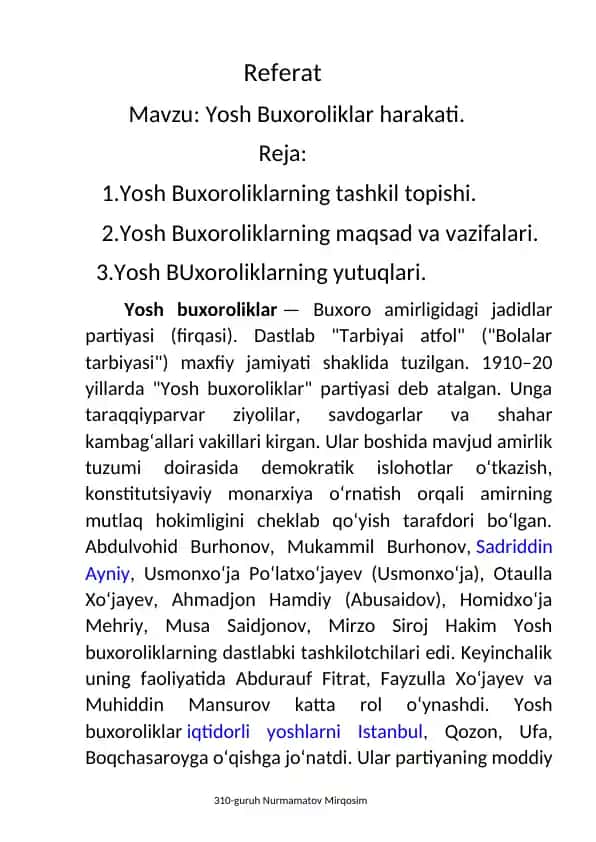 Referat

Mavzu: Yosh Buxoroliklar harakati.

Reja:

1.Yosh Buxoroliklarning tashkil topishi.

2.Yosh Buxoroliklarning maqsad va vazifalari.

3.Yosh BUxoroliklarning yutuqlari.

Yosh buxoroliklar — Buxoro amirligidagi jadidlar partiyasi (firqasi). Dastlab "Tarbiyai atfol" ("Bolalar tarbiyasi") maxfiy jamiyati shaklida tuzilgan. 1910–20 yillarda "Yosh buxoroliklar" partiyasi deb atalgan. Unga taraqqiyparvar ziyolilar, savdogarlar va shahar kambagʻallari vakillari kirgan. Ular boshida mavjud amirlik tuzumi doirasida demokratik islohotlar oʻtkazish, konstitutsiyaviy monarxiya oʻrnatish orqali amirning mutlaq hokimligini cheklab qoʻyish tarafdori boʻlgan. Abdulvohid Burhonov, Mukammil Burhonov, Sadriddin Ayniy, Usmonxoʻja Poʻlatxoʻjayev (Usmonxoʻja), Otaulla Xoʻjayev, Ahmadjon Hamdiy (Abusaidov), Homidxoʻja Mehriy, Musa Saidjonov, Mirzo Siroj Hakim Yosh buxoroliklarning dastlabki tashkilotchilari edi. Keyinchalik uning faoliyatida Abdurauf Fitrat, Fayzulla Xoʻjayev va Muhiddin Mansurov katta rol oʻynashdi. Yosh buxoroliklar iqtidorli yoshlarni Istanbul, Qozon, Ufa, Boqchasaroyga oʻqishga joʻnatdi. Ular partiyaning moddiy

310-guruh Nurmamatov Mirqosim